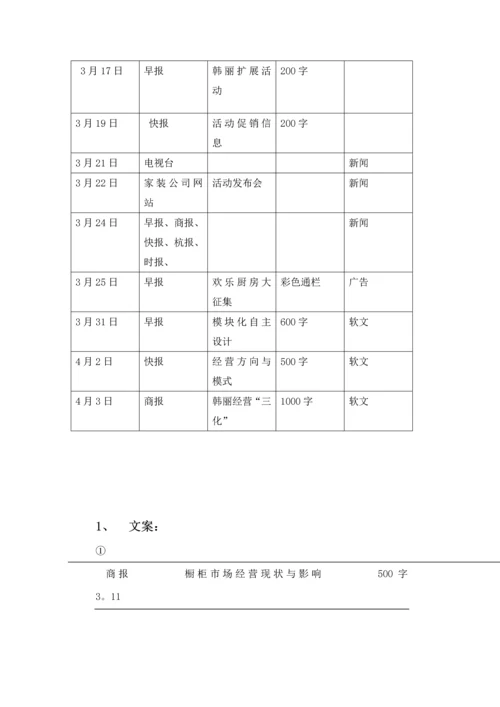 | 3月17日 | 早报 | 韩丽扩展活动 | 200字 |  |
|---|---|---|---|---|
| 3月19日 | 快报 | 活动促销信息 | 200字 |  |
| 3月21日 | 电视台 |  |  | 新闻 |
| 3月22日 | 家装公司网站 | 活动发布会 |  | 新闻 |
| 3月24日 | 早报、商报、快报、杭报、时报、 |  |  | 新闻 |
| 3月25日 | 早报 | 欢乐厨房大征集 | 彩色通栏 | 广告 |
| 3月31日 | 早报 | 模块化自主设计 | 600字 | 软文 |
| 4月2日 | 快报 | 经营方向与模式 | 500字 | 软文 |
| 4月3日 | 商报 | 韩丽经营“三化” | 1000字 | 软文 |

1、 文案：

①

商报 橱柜市场经营现状与影响 500字

3。11